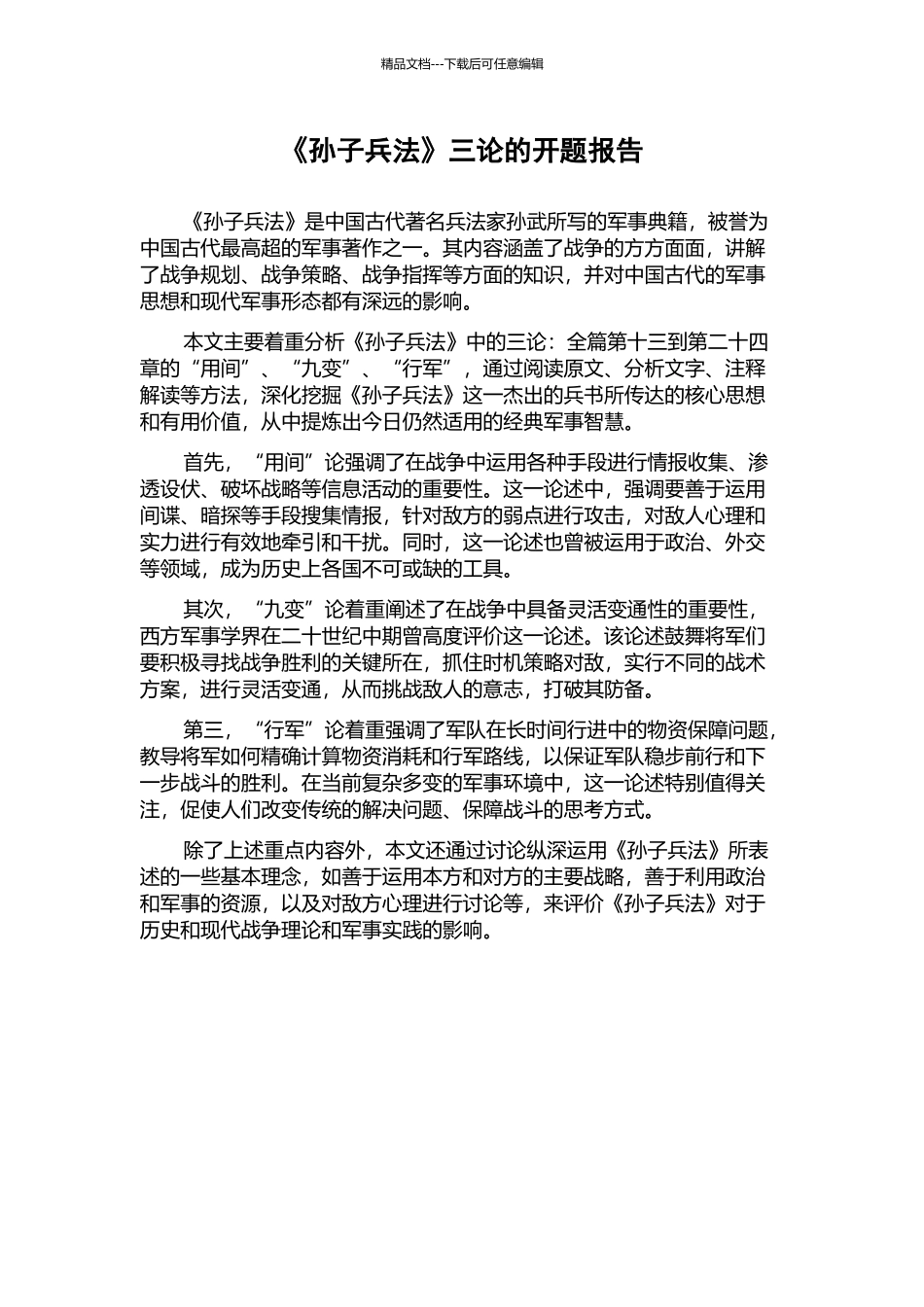 精品文档---下载后可任意编辑

《孙子兵法》三论的开题报告

《孙子兵法》是中国古代著名兵法家孙武所写的军事典籍，被誉为中国古代最高超的军事著作之一。其内容涵盖了战争的方方面面，讲解了战争规划、战争策略、战争指挥等方面的知识，并对中国古代的军事思想和现代军事形态都有深远的影响。

本文主要着重分析《孙子兵法》中的三论：全篇第十三到第二十四章的“用间”、“九变”、“行军”，通过阅读原文、分析文字、注释解读等方法，深化挖掘《孙子兵法》这一杰出的兵书所传达的核心思想和有用价值，从中提炼出今日仍然适用的经典军事智慧。

首先，“用间”论强调了在战争中运用各种手段进行情报收集、渗透设伏、破坏战略等信息活动的重要性。这一论述中，强调要善于运用间谍、暗探等手段搜集情报，针对敌方的弱点进行攻击，对敌人心理和实力进行有效地牵引和干扰。同时，这一论述也曾被运用于政治、外交等领域，成为历史上各国不可或缺的工具。

其次，“九变”论着重阐述了在战争中具备灵活变通性的重要性，西方军事学界在二十世纪中期曾高度评价这一论述。该论述鼓舞将军们要积极寻找战争胜利的关键所在，抓住时机策略对敌，实行不同的战术方案，进行灵活变通，从而挑战敌人的意志，打破其防备。

第三，“行军”论着重强调了军队在长时间行进中的物资保障问题，教导将军如何精确计算物资消耗和行军路线，以保证军队稳步前行和下一步战斗的胜利。在当前复杂多变的军事环境中，这一论述特别值得关注，促使人们改变传统的解决问题、保障战斗的思考方式。

除了上述重点内容外，本文还通过讨论纵深运用《孙子兵法》所表述的一些基本理念，如善于运用本方和对方的主要战略，善于利用政治和军事的资源，以及对敌方心理进行讨论等，来评价《孙子兵法》对于历史和现代战争理论和军事实践的影响。